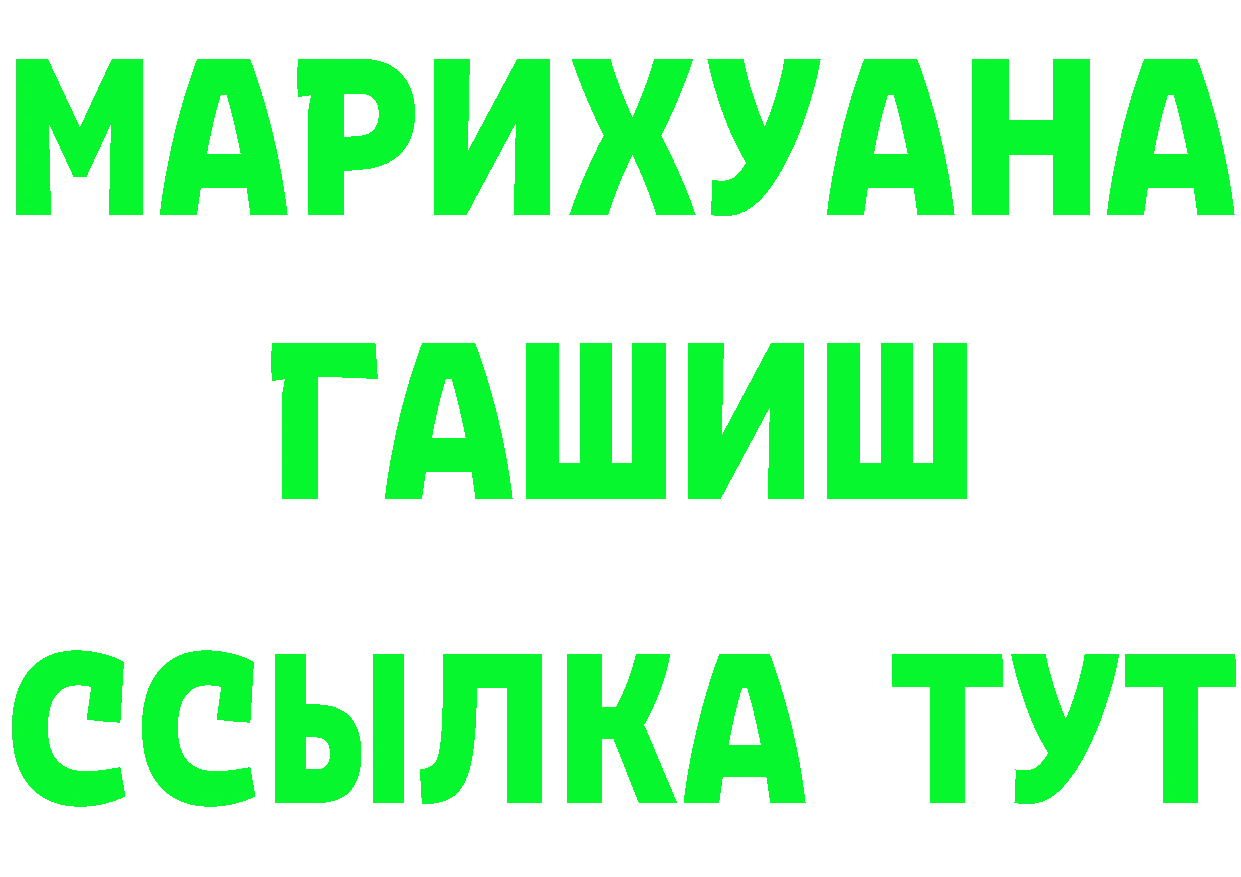 МАРИХУАНА
ГАШИШ
ССЫЛКА ТУТ